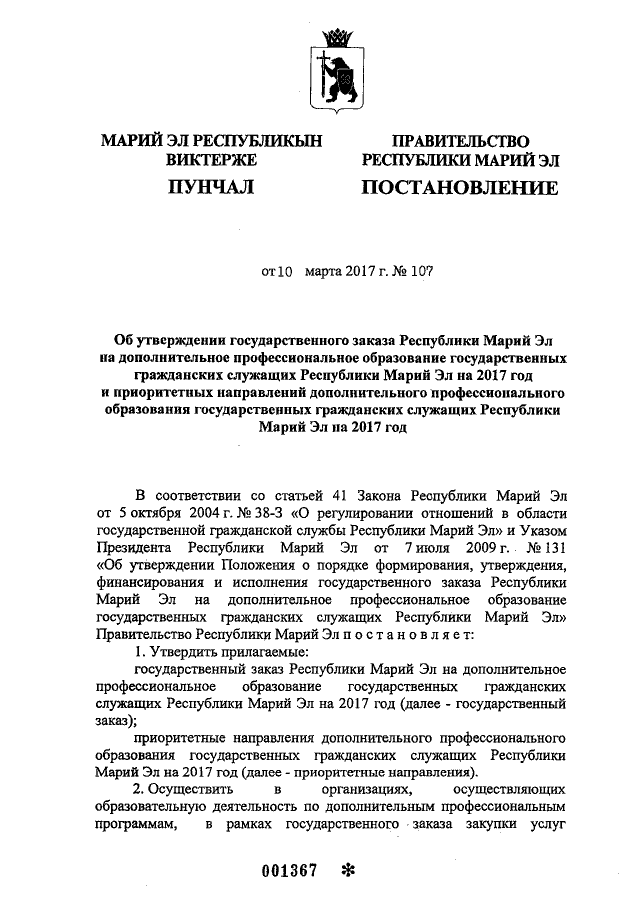 МАРИЙ ЭЛ РЕСПУБЛИКЫН ВИКТЕРЖЕ

ПУНЧАЛ

ПРАВИТЕЛЬСТВО РЕСПУБЛИКИ МАРИЙ ЭЛ

ПОСТАНОВЛЕНИЕ

от 10 марта 2017 г. № 107

Об утверждении государственного заказа Республики Марий Эл на дополнительное профессиональное образование государственных гражданских служащих Республики Марий Эл на 2017 год и приоритетных направлений дополнительного профессионального образования государственных гражданских служащих Республики Марий Эл на 2017 год

В соответствии со статьей 41 Закона Республики Марий Эл от 5 октября 2004 г. № 38-З «О регулировании отношений в области государственной гражданской службы Республики Марий Эл» и Указом Президента Республики Марий Эл от 7 июля 2009 г. № 131 «Об утверждении Положения о порядке формирования, утверждения, финансирования и исполнения государственного заказа Республики Марий Эл на дополнительное профессиональное образование государственных гражданских служащих Республики Марий Эл» Правительство Республики Марий Эл п о с т а н о в л я е т:

1. Утвердить прилагаемые:

государственный заказ Республики Марий Эл на дополнительное профессиональное образование государственных гражданских служащих Республики Марий Эл на 2017 год (далее - государственный заказ);

приоритетные направления дополнительного профессионального образования государственных гражданских служащих Республики Марий Эл на 2017 год (далее - приоритетные направления).

2. Осуществить в организациях, осуществляющих образовательную деятельность по дополнительным профессиональным программам, в рамках государственного заказа закупки услуг

001367 *